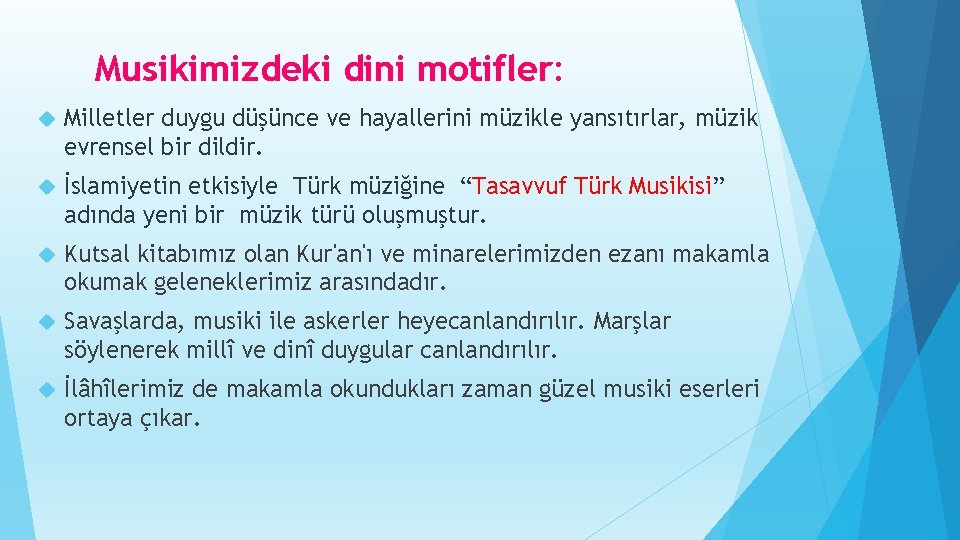 Musikimizdeki dini motifler:

Milletler duygu düşünce ve hayallerini müzikle yansıtırlar, müzik evrensel bir dildir.

İslamiyetin etkisiyle Türk müziğine “Tasavvuf Türk Musikisi” adında yeni bir müzik türü oluşmuştur.

Kutsal kitabımız olan Kur'an'ı ve minarelerimizden ezanı makamla okumak geleneklerimiz arasındadır.

Savaşlarda, musiki ile askerler heyecanlandırılır. Marşlar söylenerek millî ve dinî duygular canlandırılır.

İlâhîlerimiz de makamla okundukları zaman güzel musiki eserleri ortaya çıkar.